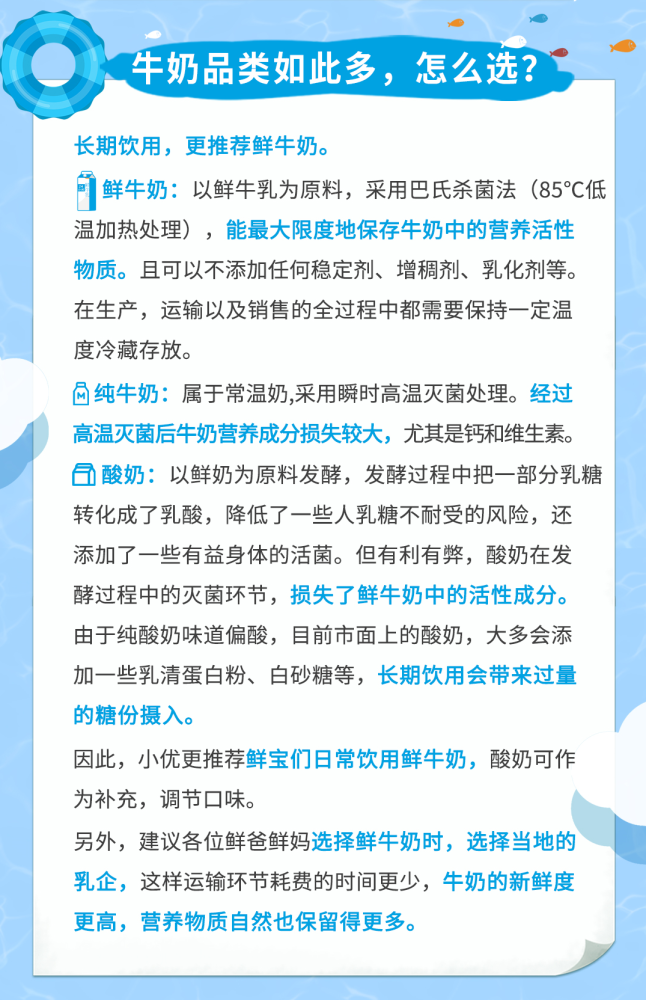 牛奶品类如此多，怎么选？

长期饮用，更推荐鲜牛奶。

鲜牛奶：以鲜牛乳为原料，采用巴氏杀菌法（85°C低温加热处理），能最大限度地保存牛奶中的营养活性物质。且可以不添加任何稳定剂、增稠剂、乳化剂等。在生产，运输以及销售的全过程中都需要保持一定温度冷藏存放。

纯牛奶：属于常温奶,采用瞬时高温灭菌处理。经过高温灭菌后牛奶营养成分损失较大，尤其是钙和维生素。

酸奶：以鲜奶为原料发酵，发酵过程中把一部分乳糖转化成了乳酸，降低了一些人乳糖不耐受的风险，还添加了一些有益身体的活菌。但有利有弊，酸奶在发酵过程中的灭菌环节，损失了鲜牛奶中的活性成分。由于纯酸奶味道偏酸，目前市面上的酸奶，大多会添加一些乳清蛋白粉、白砂糖等，长期饮用会带来过量的糖份摄入。

因此，小优更推荐鲜宝们日常饮用鲜牛奶，酸奶可作为补充，调节口味。

另外，建议各位鲜爸鲜妈选择鲜牛奶时，选择当地的乳企，这样运输环节耗费的时间更少，牛奶的新鲜度更高，营养物质自然也保留得更多。